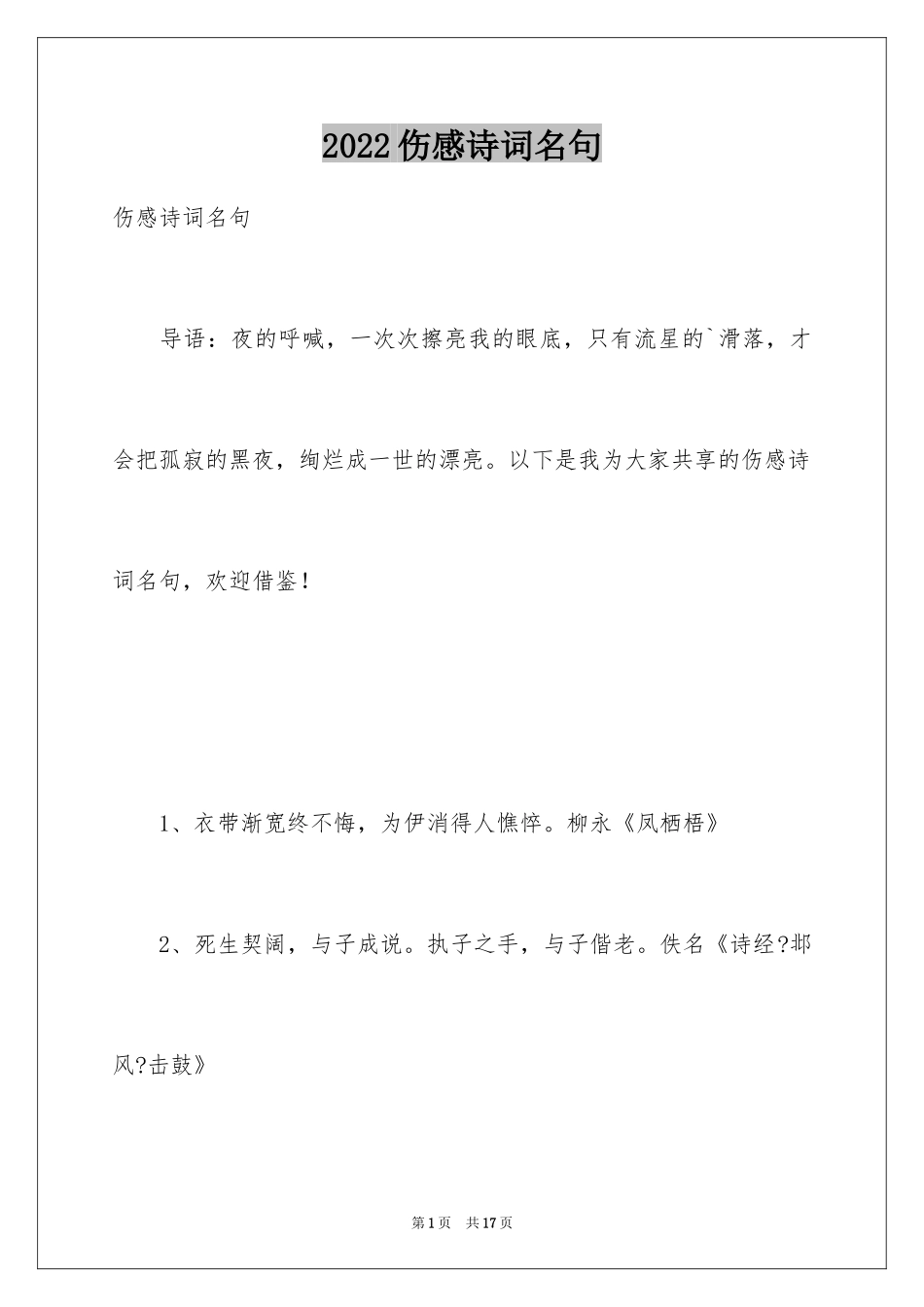 2022伤感诗词名句

伤感诗词名句

导语：夜的呼喊，一次次擦亮我的眼底，只有流星的`滑落，才会把孤寂的黑夜，绚烂成一世的漂亮。以下是我为大家共享的伤感诗词名句，欢迎借鉴！

1、衣带渐宽终不悔，为伊消得人憔悴。柳永《凤栖梧》

2、死生契阔，与子成说。执子之手，与子偕老。佚名《诗经?邶风?击鼓》

第1页 共17页